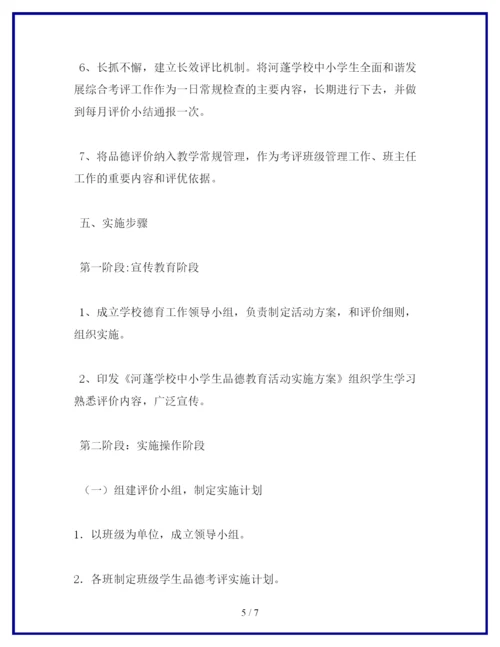 6、长抓不懈，建立长效评比机制。将河蓬学校中小学生全面和谐发展综合考评工作作为一日常规检查的主要内容，长期进行下去，并做到每月评价小结通报一次。

7、将品德评价纳入教学常规管理，作为考评班级管理工作、班主任工作的重要内容和评优依据。

五、实施步骤

第一阶段:宣传教育阶段

1、成立学校德育工作领导小组，负责制定活动方案，和评价细则，组织实施。

2、印发《河蓬学校中小学生品德教育活动实施方案》组织学生学习熟悉评价内容，广泛宣传。

第二阶段：实施操作阶段

（一）组建评价小组，制定实施计划

1. 以班级为单位，成立领导小组。

2. 各班制定班级学生品德考评实施计划。

5 / 7